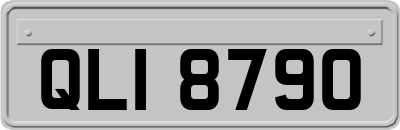 QLI 8790